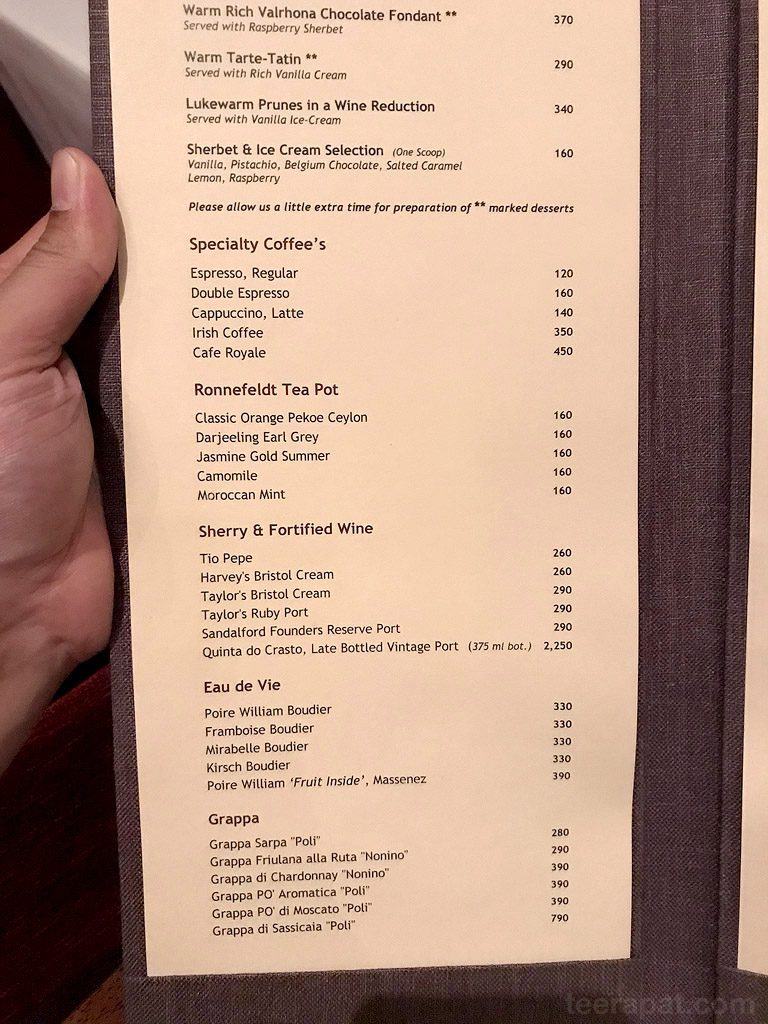 Warm Rich Valrhona Chocolate Fondant ** 370
Served with Raspberry Sherbet

Warm Tarte-Tatin ** 290
Served with Rich Vanilla Cream

Lukewarm Prunes in a Wine Reduction 340
Served with Vanilla Ice-Cream

Sherbet & Ice Cream Selection (One Scoop) 160
Vanilla, Pistachio, Belgium Chocolate, Salted Caramel
Lemon, Raspberry

Please allow us a little extra time for preparation of ** marked desserts

Specialty Coffee's

Espresso, Regular 120
Double Espresso 160
Cappuccino, Latte 140
Irish Coffee 350
Cafe Royale 450

Ronnefeldt Tea Pot

Classic Orange Pekoe Ceylon 160
Darjeeling Earl Grey 160
Jasmine Gold Summer 160
Camomile 160
Moroccan Mint 160

Sherry & Fortified Wine

Tio Pepe 260
Harvey's Bristol Cream 260
Taylor's Bristol Cream 290
Taylor's Ruby Port 290
Sandalford Founders Reserve Port 290
Quinta do Crasto, Late Bottled Vintage Port (375 ml bot.) 2,250

Eau de Vie

Poire William Boudier 330
Framboise Boudier 330
Mirabelle Boudier 330
Kirsch Boudier 330
Poire William 'Fruit Inside', Massenez 390

Grappa

Grappa Sarpa "Poli" 280
Grappa Friulana alla Ruta "Nonino" 290
Grappa di Chardonnay "Nonino" 390
Grappa PO' Aromatica "Poli" 390
Grappa PO' di Moscato "Poli" 390
Grappa di Sassicaia "Poli" 790

teerapat.com